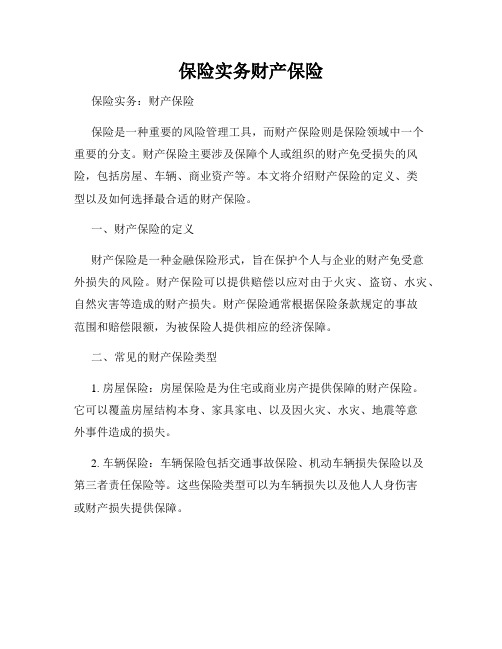 保险实务财产保险

保险实务：财产保险

保险是一种重要的风险管理工具，而财产保险则是保险领域中一个重要的分支。财产保险主要涉及保障个人或组织的财产免受损失的风险，包括房屋、车辆、商业资产等。本文将介绍财产保险的定义、类型以及如何选择最合适的财产保险。

一、财产保险的定义

财产保险是一种金融保险形式，旨在保护个人与企业的财产免受意外损失的风险。财产保险可以提供赔偿以应对由于火灾、盗窃、水灾、自然灾害等造成的财产损失。财产保险通常根据保险条款规定的事故范围和赔偿限额，为被保险人提供相应的经济保障。

二、常见的财产保险类型

1. 房屋保险：房屋保险是为住宅或商业房产提供保障的财产保险。它可以覆盖房屋结构本身、家具家电、以及因火灾、水灾、地震等意外事件造成的损失。

2. 车辆保险：车辆保险包括交通事故保险、机动车辆损失保险以及第三者责任保险等。这些保险类型可以为车辆损失以及他人人身伤害或财产损失提供保障。